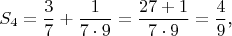 $S_4 = \frac{3}{7} + \frac{1}{7 \cdot 9} = \frac{27+1}{7 \cdot 9} = \frac{4}{9},$